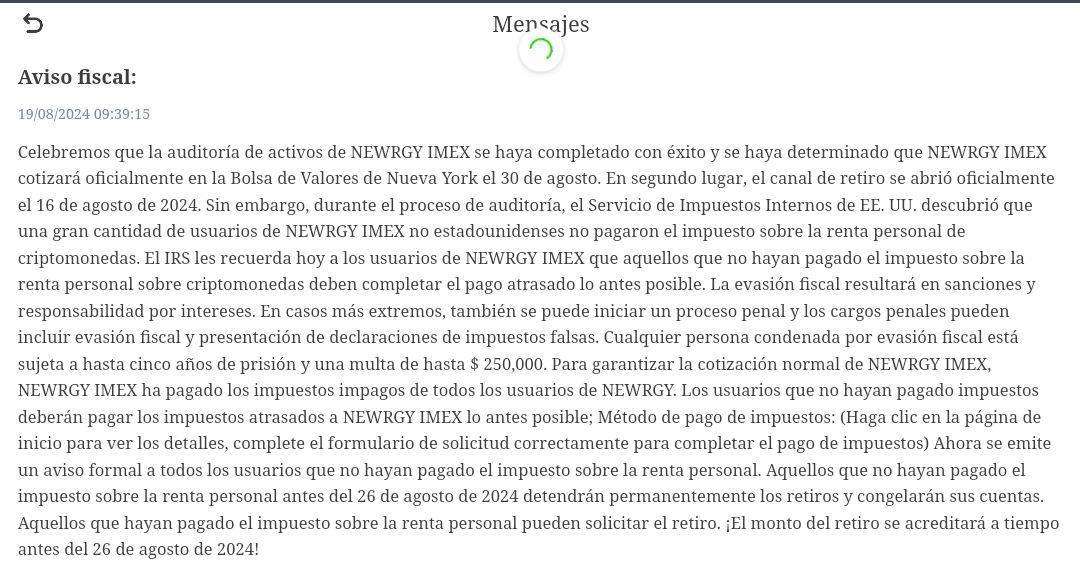 Mensajes

Aviso fiscal:

19/08/2024 09:39:15

Celebremos que la auditoría de activos de NEWRGY IMEX se haya completado con éxito y se haya determinado que NEWRGY IMEX cotizará oficialmente en la Bolsa de Valores de Nueva York el 30 de agosto. En segundo lugar, el canal de retiro se abrió oficialmente el 16 de agosto de 2024. Sin embargo, durante el proceso de auditoría, el Servicio de Impuestos Internos de EE. UU. descubrió que una gran cantidad de usuarios de NEWRGY IMEX no estadounidenses no pagaron el impuesto sobre la renta personal de criptomonedas. El IRS les recuerda hoy a los usuarios de NEWRGY IMEX que aquellos que no hayan pagado el impuesto sobre la renta personal sobre criptomonedas deben completar el pago atrasado lo antes posible. La evasión fiscal resultará en sanciones y responsabilidad por intereses. En casos más extremos, también se puede iniciar un proceso penal y los cargos penales pueden incluir evasión fiscal y presentación de declaraciones de impuestos falsas. Cualquier persona condenada por evasión fiscal está sujeta a hasta cinco años de prisión y una multa de hasta $ 250,000. Para garantizar la cotización normal de NEWRGY IMEX, NEWRGY IMEX ha pagado los impuestos impagos de todos los usuarios de NEWRGY. Los usuarios que no hayan pagado impuestos deberán pagar los impuestos atrasados a NEWRGY IMEX lo antes posible; Método de pago de impuestos: (Haga clic en la página de inicio para ver los detalles, complete el formulario de solicitud correctamente para completar el pago de impuestos) Ahora se emite un aviso formal a todos los usuarios que no hayan pagado el impuesto sobre la renta personal. Aquellos que no hayan pagado el impuesto sobre la renta personal antes del 26 de agosto de 2024 detendrán permanentemente los retiros y congelarán sus cuentas. Aquellos que hayan pagado el impuesto sobre la renta personal pueden solicitar el retiro. ¡El monto del retiro se acreditará a tiempo antes del 26 de agosto de 2024!